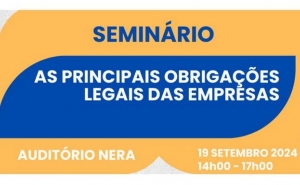 SEMINÁRIO

AS PRINCIPAIS OBRIGAÇÕES LEGAIS DAS EMPRESAS

AUDITÓRIO NERA

19 SETEMBRO 2024
14h00 - 17h00